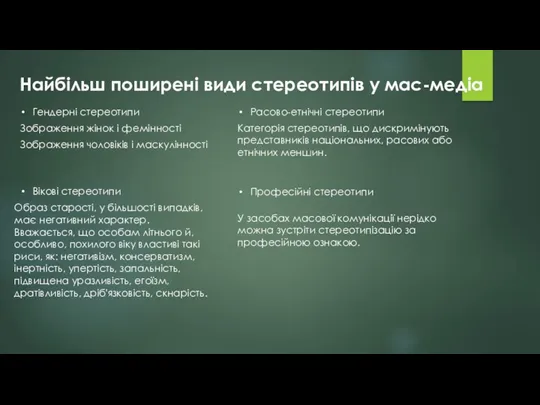 Найбільш поширені види стереотипів у мас-медіа

• Гендерні стереотипи

Зображення жінок і фемінності

Зображення чоловіків і маскулінності

• Вікові стереотипи

Образ старості, у більшості випадків, має негативний характер. Вважається, що особам літнього й, особливо, похилого віку властиві такі риси, як: негативізм, консерватизм, інертність, упертість, запальність, підвищена уразливість, егоїзм, дратівливість, дріб'язковість, скнарість.

• Расово-етнічні стереотипи

Категорія стереотипів, що дискримінують представників національних, расових або етнічних меншин.

• Професійні стереотипи

У засобах масової комунікації нерідко можна зустріти стереотипізацію за професійною ознакою.